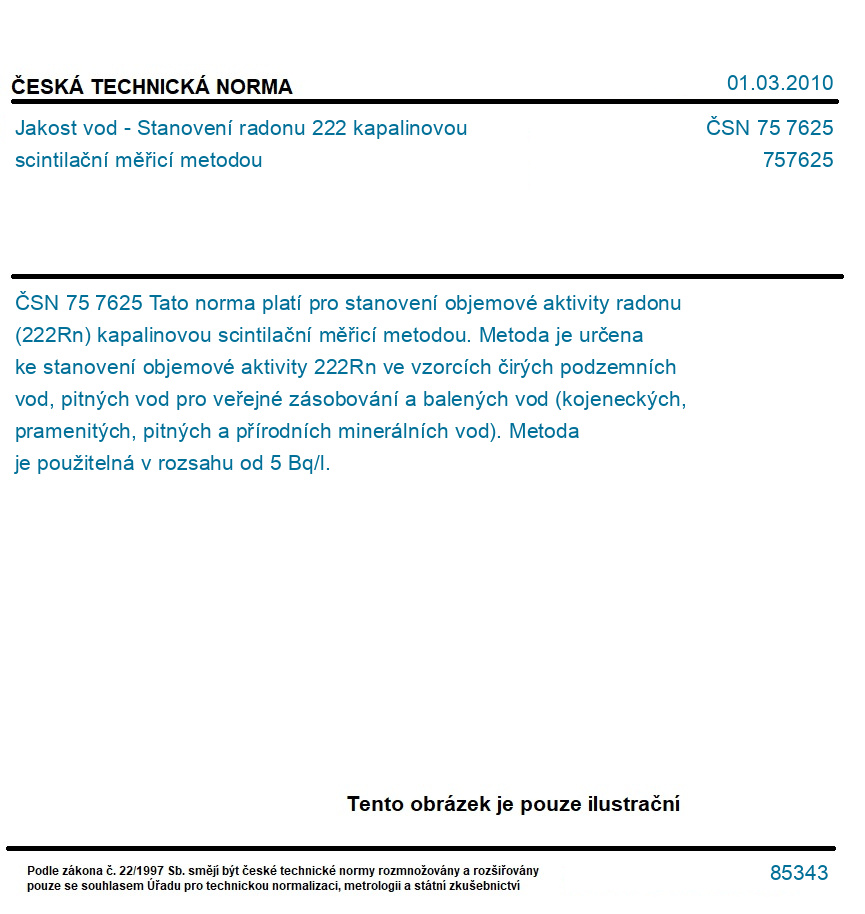 ČESKÁ TECHNICKÁ NORMA

01.03.2010

Jakost vod - Stanovení radonu 222 kapalinovou scintilační měřicí metodou

ČSN 75 7625
757625

ČSN 75 7625 Tato norma platí pro stanovení objemové aktivity radonu (222Rn) kapalinovou scintilační měřicí metodou. Metoda je určena ke stanovení objemové aktivity 222Rn ve vzorcích čirých podzemních vod, pitných vod pro veřejné zásobování a balených vod (kojeneckých, pramenitých, pitných a přírodních minerálních vod). Metoda je použitelná v rozsahu od 5 Bq/l.

Tento obrázek je pouze ilustrační

Podle zákona č. 22/1997 Sb. smějí být české technické normy rozmnožovány a rozšiřovány pouze se souhlasem Úřadu pro technickou normalizaci, metrologii a státní zkušebnictví

85343